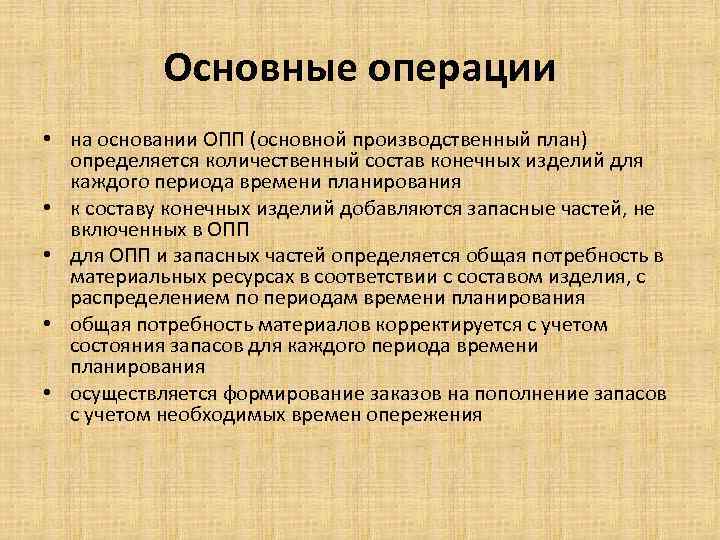 Основные операции

• на основании ОПП (основной производственный план) определяется количественный состав конечных изделий для каждого периода времени планирования

• к составу конечных изделий добавляются запасные частей, не включенных в ОПП

• для ОПП и запасных частей определяется общая потребность в материальных ресурсах в соответствии с составом изделия, с распределением по периодам времени планирования

• общая потребность материалов корректируется с учетом состояния запасов для каждого периода времени планирования

• осуществляется формирование заказов на пополнение запасов с учетом необходимых времен опережения